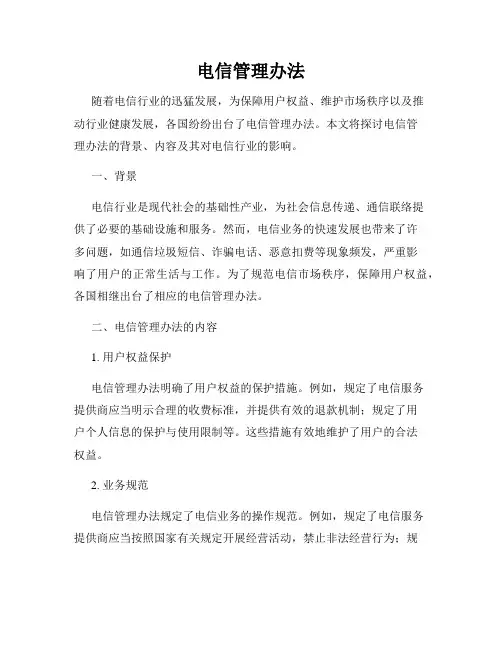 电信管理办法

随着电信行业的迅猛发展，为保障用户权益、维护市场秩序以及推动行业健康发展，各国纷纷出台了电信管理办法。本文将探讨电信管理办法的背景、内容及其对电信行业的影响。

一、背景

电信行业是现代社会的基础性产业，为社会信息传递、通信联络提供了必要的基础设施和服务。然而，电信业务的快速发展也带来了许多问题，如通信垃圾短信、诈骗电话、恶意扣费等现象频发，严重影响了用户的正常生活与工作。为了规范电信市场秩序，保障用户权益，各国相继出台了相应的电信管理办法。

二、电信管理办法的内容

1. 用户权益保护

电信管理办法明确了用户权益的保护措施。例如，规定了电信服务提供商应当明示合理的收费标准，并提供有效的退款机制；规定了用户个人信息的保护与使用限制等。这些措施有效地维护了用户的合法权益。

2. 业务规范

电信管理办法规定了电信业务的操作规范。例如，规定了电信服务提供商应当按照国家有关规定开展经营活动，禁止非法经营行为；规